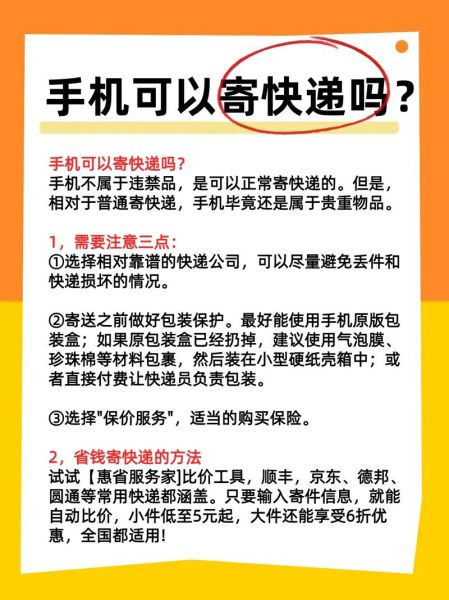 手机可以寄快递吗？

手机可以寄快递吗？
手机不属于违禁品，是可以正常寄快递的。但是，相对于普通寄快递，手机毕竟还是属于贵重物品。

1，需要注意三点：
①选择相对靠谱的快递公司，可以尽量避免丢件和快递损坏的情况。

②寄送之前做好包装保护。最好能使用手机原版包装盒；如果原包装盒已经扔掉，建议使用气泡膜、珍珠棉等材料包裹，然后装在小型硬纸壳箱中；或者直接付费让快递员负责包装。

③选择"保价服务"，适当的购买保险。

2，省钱寄快递的方法
试试【惠省服务家]比价工具，顺丰，京东、德邦、圆通等常用快递都涵盖。只要输入寄件信息，就能自动比价，小件低至5元起，大件还能享受6折优惠，全国都适用！